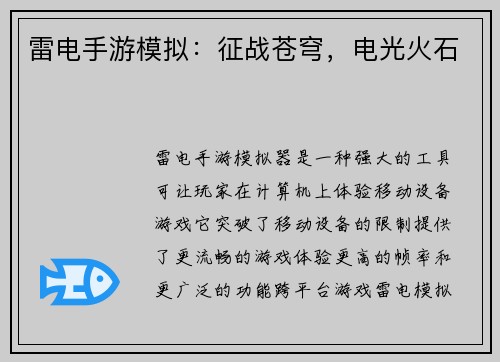 雷电手游模拟：征战苍穹，电光火石

雷电手游模拟器是一种强大的工具可让玩家在计算机上体验移动设备游戏它突破了移动设备的限制提供了更流畅的游戏体验更高的帧率和更广泛的功能跨平台游戏雷电模拟